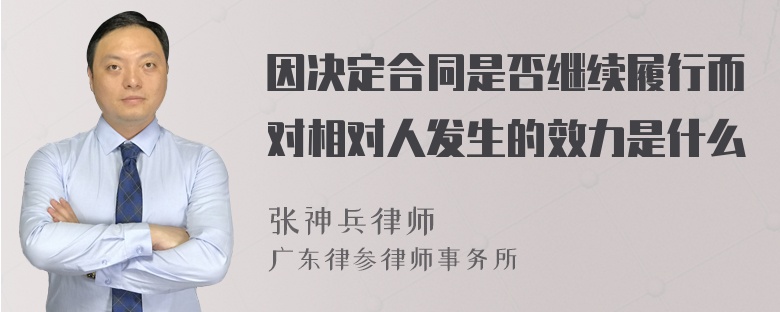 因决定合同是否继续履行而对相对人发生的效力是什么

张神兵律师
广东律参律师事务所